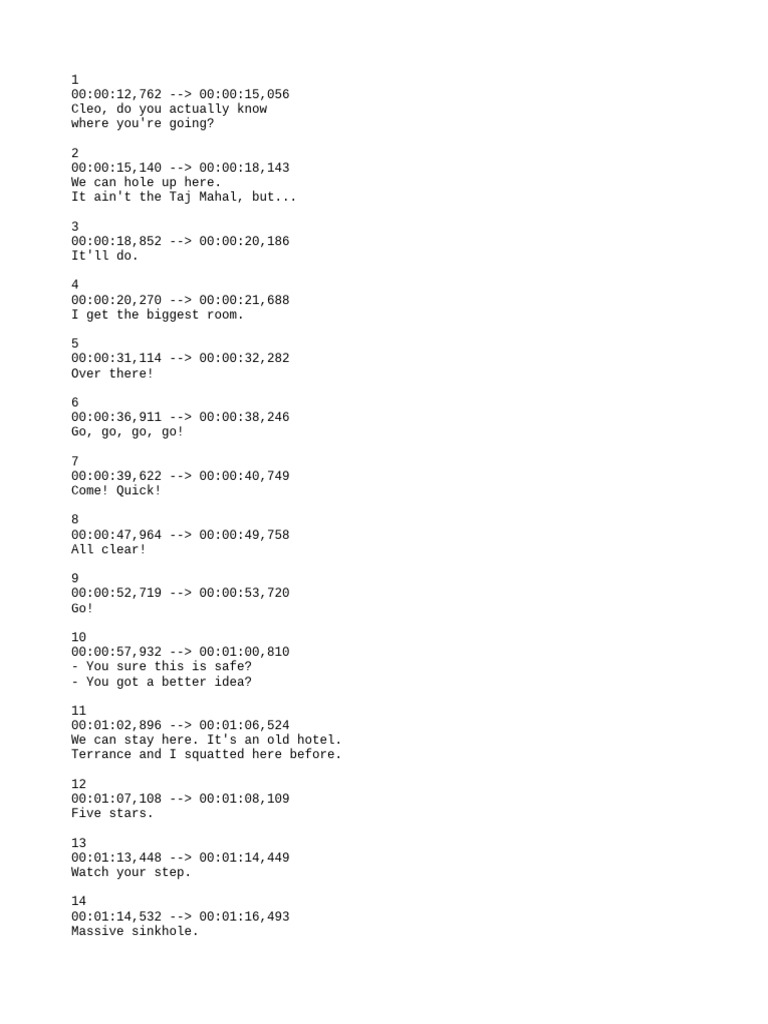 1
00:00:12,762 --> 00:00:15,056
Cleo, do you actually know
where you're going?

2
00:00:15,140 --> 00:00:18,143
We can hole up here.
It ain't the Taj Mahal, but...

3
00:00:18,852 --> 00:00:20,186
It'll do.

4
00:00:20,270 --> 00:00:21,688
I get the biggest room.

5
00:00:31,114 --> 00:00:32,282
Over there!

6
00:00:36,911 --> 00:00:38,246
Go, go, go, go!

7
00:00:39,622 --> 00:00:40,749
Come! Quick!

8
00:00:47,964 --> 00:00:49,758
All clear!

9
00:00:52,719 --> 00:00:53,720
Go!

10
00:00:57,932 --> 00:01:00,810
- You sure this is safe?
- You got a better idea?

11
00:01:02,896 --> 00:01:06,524
We can stay here. It's an old hotel.
Terrance and I squatted here before.

12
00:01:07,108 --> 00:01:08,109
Five stars.

13
00:01:13,448 --> 00:01:14,449
Watch your step.

14
00:01:14,532 --> 00:01:16,493
Massive sinkhole.